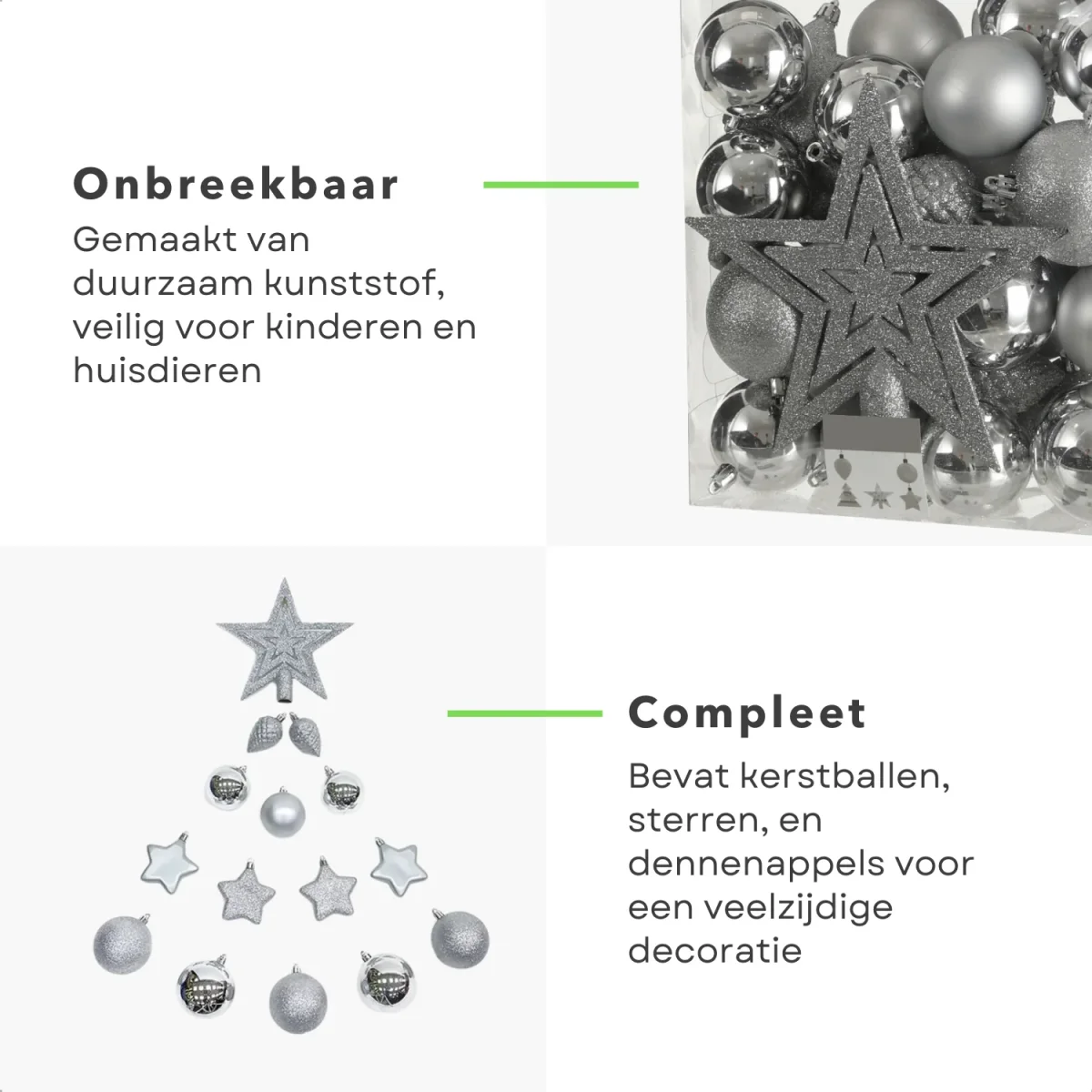 Onbreekbaar

Gemaakt van duurzaam kunststof, veilig voor kinderen en huisdieren

Compleet

Bevat kerstballen, sterren, en dennenappels voor een veelzijdige decoratie